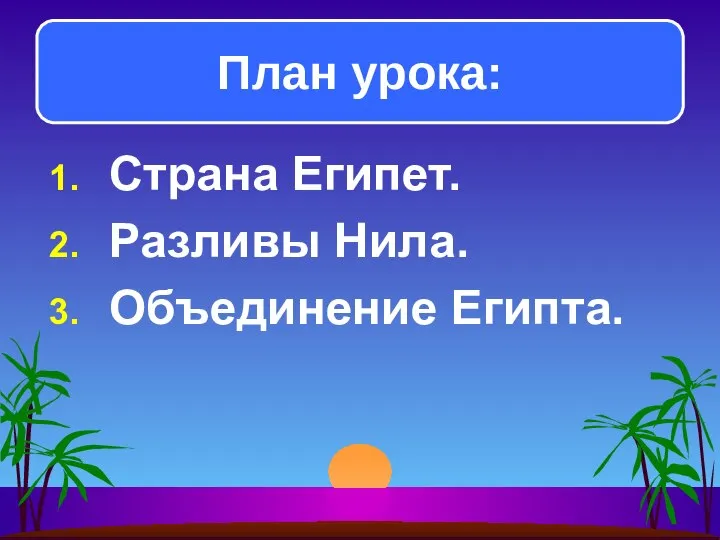 План урока:

1. Страна Египет.
2. Разливы Нила.
3. Объединение Египта.